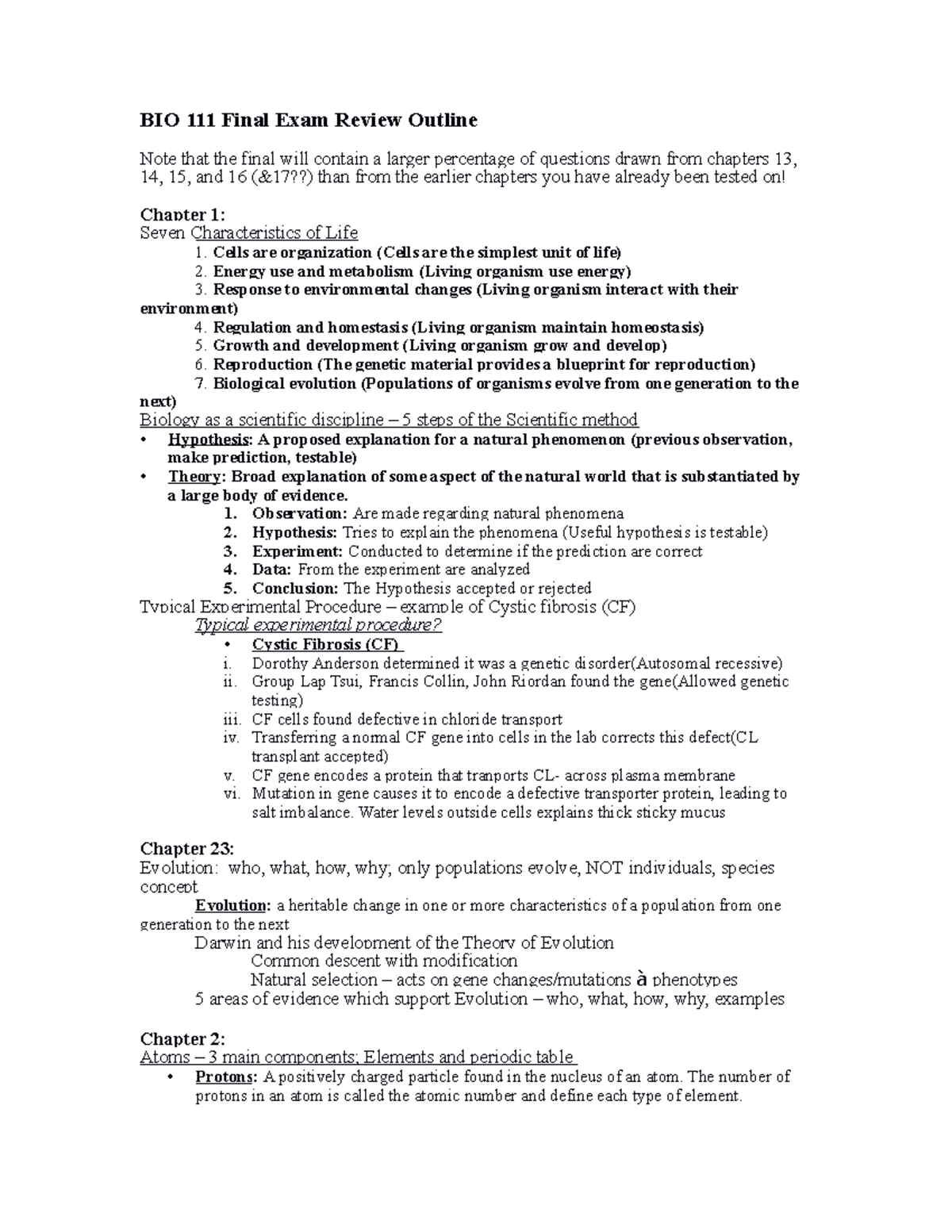 BIO 111 Final Exam Review Outline

Note that the final will contain a larger percentage of questions drawn from chapters 13, 14, 15, and 16 (&17??) than from the earlier chapters you have already been tested on!

Chapter 1:
Seven Characteristics of Life
1. Cells are organization (Cells are the simplest unit of life)
2. Energy use and metabolism (Living organism use energy)
3. Response to environmental changes (Living organism interact with their environment)
4. Regulation and homestasis (Living organism maintain homeostasis)
5. Growth and development (Living organism grow and develop)
6. Reproduction (The genetic material provides a blueprint for reproduction)
7. Biological evolution (Populations of organisms evolve from one generation to the next)
Biology as a scientific discipline – 5 steps of the Scientific method
• Hypothesis: A proposed explanation for a natural phenomenon (previous observation, make prediction, testable)
• Theory: Broad explanation of some aspect of the natural world that is substantiated by a large body of evidence.
1. Observation: Are made regarding natural phenomena
2. Hypothesis: Tries to explain the phenomena (Useful hypothesis is testable)
3. Experiment: Conducted to determine if the prediction are correct
4. Data: From the experiment are analyzed
5. Conclusion: The Hypothesis accepted or rejected
Typical Experimental Procedure – example of Cystic fibrosis (CF)
Typical experimental procedure?
• Cystic Fibrosis (CF)
i. Dorothy Anderson determined it was a genetic disorder(Autosomal recessive)
ii. Group Lap Tsui, Francis Collin, John Riordan found the gene(Allowed genetic testing)
iii. CF cells found defective in chloride transport
iv. Transferring a normal CF gene into cells in the lab corrects this defect(CL transplant accepted)
v. CF gene encodes a protein that tranports CL- across plasma membrane
vi. Mutation in gene causes it to encode a defective transporter protein, leading to salt imbalance. Water levels outside cells explains thick sticky mucus

Chapter 23:
Evolution: who, what, how, why; only populations evolve, NOT individuals, species concept
Evolution: a heritable change in one or more characteristics of a population from one generation to the next
Darwin and his development of the Theory of Evolution
Common descent with modification
Natural selection – acts on gene changes/mutations à phenotypes
5 areas of evidence which support Evolution – who, what, how, why, examples

Chapter 2:
Atoms – 3 main components; Elements and periodic table
• Protons: A positively charged particle found in the nucleus of an atom. The number of protons in an atom is called the atomic number and define each type of element.